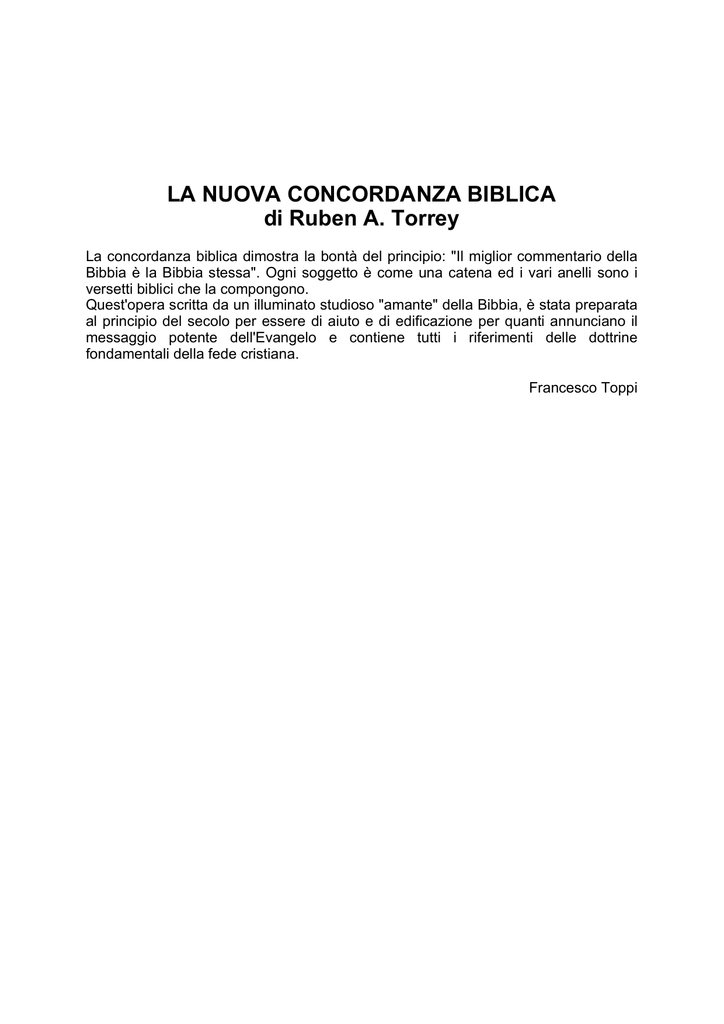 LA NUOVA CONCORDANZA BIBLICA
di Ruben A. Torrey

La concordanza biblica dimostra la bontà del principio: "Il miglior commentario della Bibbia è la Bibbia stessa". Ogni soggetto è come una catena ed i vari anelli sono i versetti biblici che la compongono.
Quest'opera scritta da un illuminato studioso "amante" della Bibbia, è stata preparata al principio del secolo per essere di aiuto e di edificazione per quanti annunciano il messaggio potente dell'Evangelo e contiene tutti i riferimenti delle dottrine fondamentali della fede cristiana.

Francesco Toppi